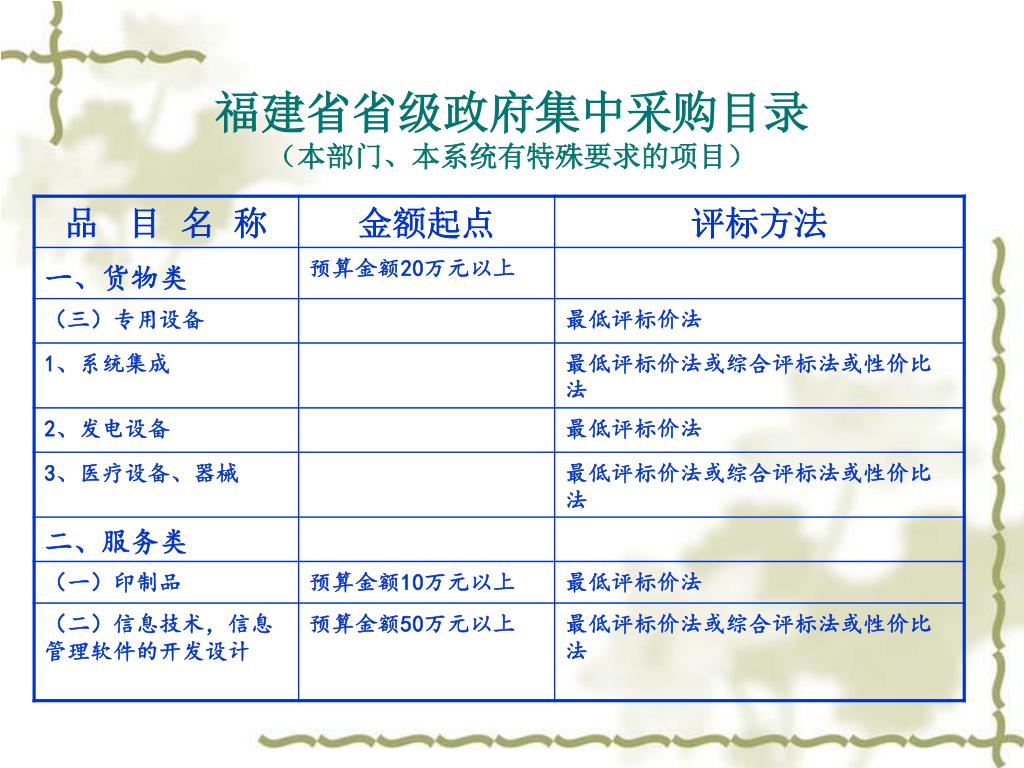 福建省省级政府集中采购目录
（本部门、本系统有特殊要求的项目）

| 品 目 名 称 | 金额起点 | 评标方法 |
|---|---|---|
| 一、货物类 | 预算金额20万元以上 | |
| （三）专用设备 | | 最低评标价法 |
| 1、系统集成 | | 最低评标价法或综合评标法或性价比法 |
| 2、发电设备 | | 最低评标价法 |
| 3、医疗设备、器械 | | 最低评标价法或综合评标法或性价比法 |
| 二、服务类 | | |
| （一）印制品 | 预算金额10万元以上 | 最低评标价法 |
| （二）信息技术，信息管理软件的开发设计 | 预算金额50万元以上 | 最低评标价法或综合评标法或性价比法 |